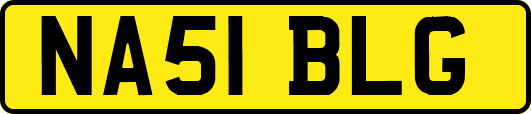 NA51 BLG